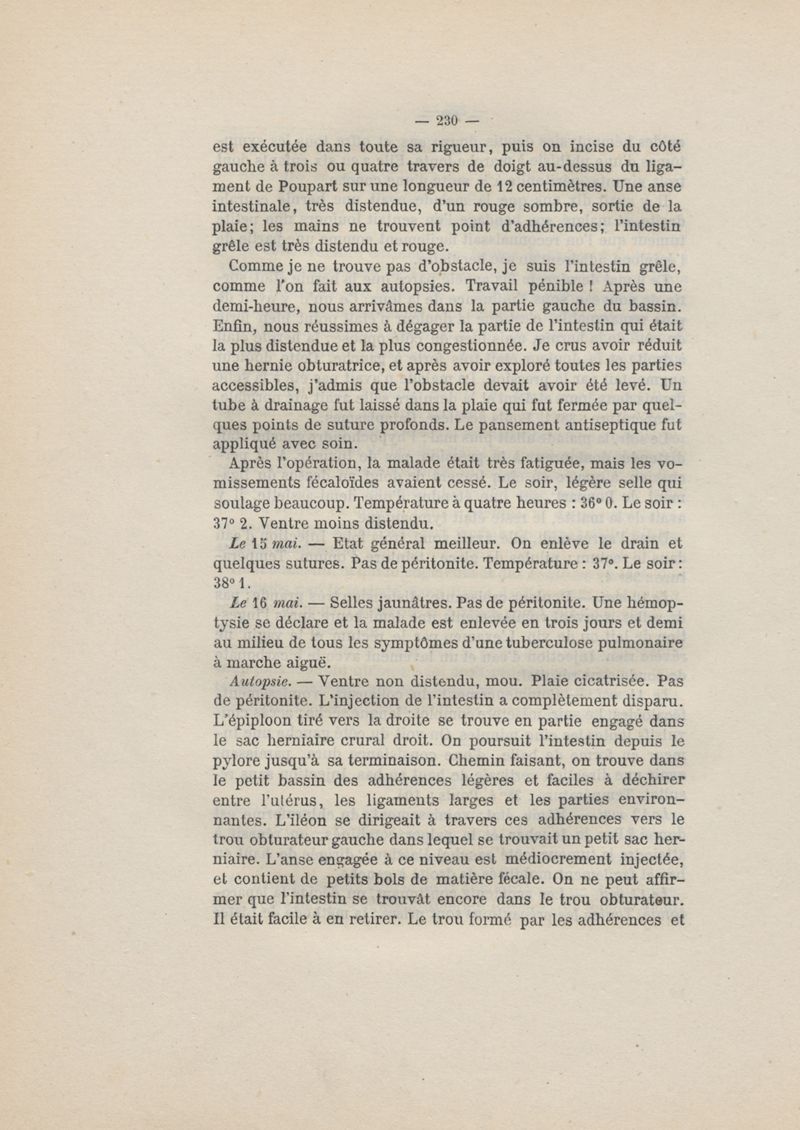 — 230 —

est exécutée dans toute sa rigueur, puis on incise du côté gauche à trois ou quatre travers de doigt au-dessus du ligament de Poupart sur une longueur de 12 centimètres. Une anse intestinale, très distendue, d'un rouge sombre, sortie de la plaie; les mains ne trouvent point d'adhérences; l'intestin grêle est très distendu et rouge.

Comme je ne trouve pas d'obstacle, je suis l'intestin grêle, comme l'on fait aux autopsies. Travail pénible ! Après une demi-heure, nous arrivâmes dans la partie gauche du bassin. Enfin, nous réussimes à dégager la partie de l'intestin qui était la plus distendue et la plus congestionnée. Je crus avoir réduit une hernie obturatrice, et après avoir exploré toutes les parties accessibles, j'admis que l'obstacle devait avoir été levé. Un tube à drainage fut laissé dans la plaie qui fut fermée par quelques points de suture profonds. Le pansement antiseptique fut appliqué avec soin.

Après l'opération, la malade était très fatiguée, mais les vomissements fécaloïdes avaient cessé. Le soir, légère selle qui soulage beaucoup. Température à quatre heures : 36° 0. Le soir : 37° 2. Ventre moins distendu.

Le 15 mai. — Etat général meilleur. On enlève le drain et quelques sutures. Pas de péritonite. Température : 37°. Le soir : 38° 1.

Le 16 mai. — Selles jaunâtres. Pas de péritonite. Une hémoptysie se déclare et la malade est enlevée en trois jours et demi au milieu de tous les symptômes d'une tuberculose pulmonaire à marche aiguë.

Autopsie. — Ventre non distendu, mou. Plaie cicatrisée. Pas de péritonite. L'injection de l'intestin a complètement disparu. L'épiploon tiré vers la droite se trouve en partie engagé dans le sac herniaire crural droit. On poursuit l'intestin depuis le pylore jusqu'à sa terminaison. Chemin faisant, on trouve dans le petit bassin des adhérences légères et faciles à déchirer entre l'utérus, les ligaments larges et les parties environnantes. L'iléon se dirigeait à travers ces adhérences vers le trou obturateur gauche dans lequel se trouvait un petit sac herniaire. L'anse engagée à ce niveau est médiocrement injectée, et contient de petits bols de matière fécale. On ne peut affirmer que l'intestin se trouvât encore dans le trou obturateur. Il était facile à en retirer. Le trou formé par les adhérences et